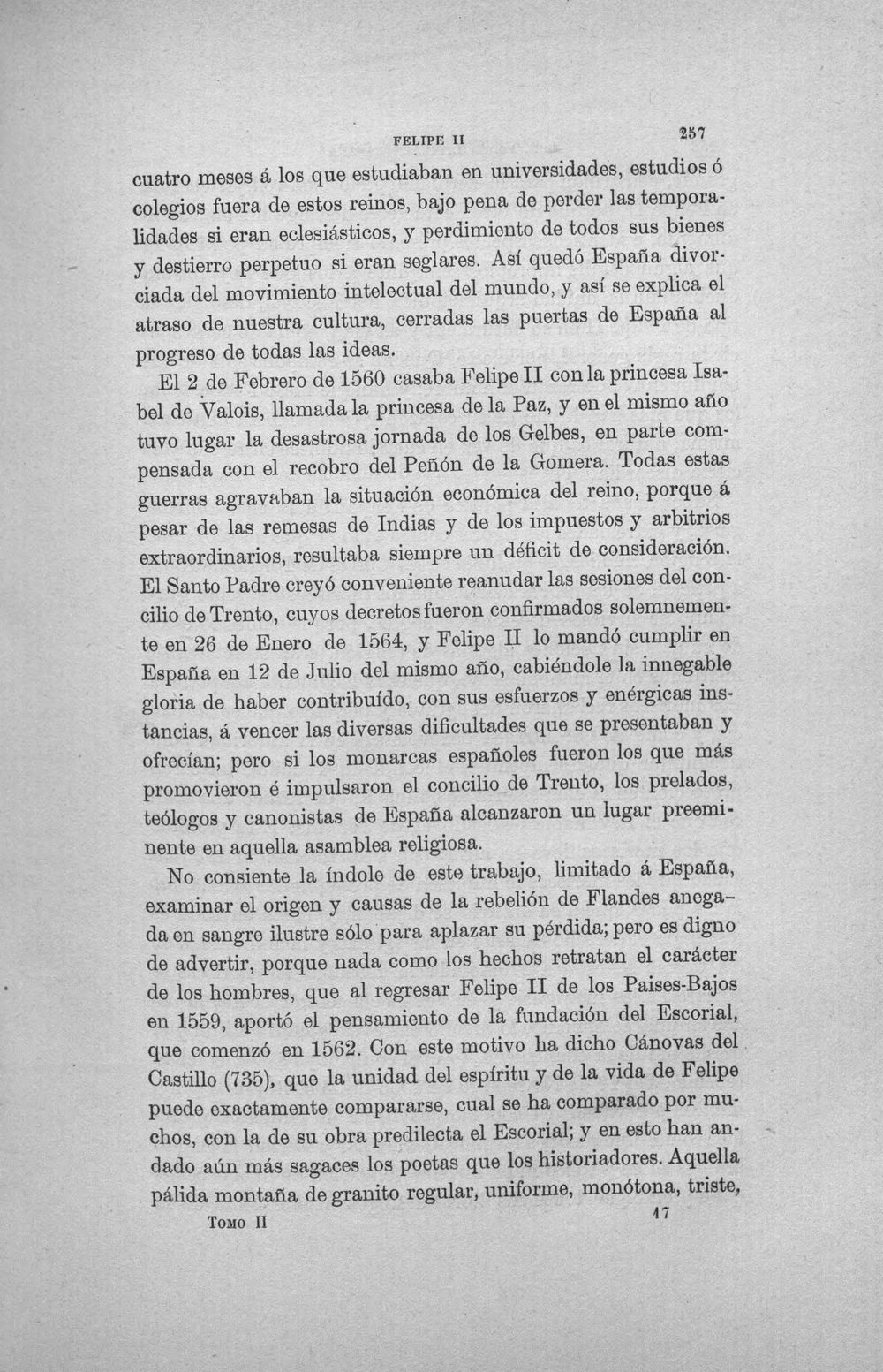 FELIPE II 257

cuatro meses á los que estudiaban en universidades, estudios ó colegios fuera de estos reinos, bajo pena de perder las temporalidades si eran eclesiásticos, y perdimiento de todos sus bienes y destierro perpetuo si eran seglares. Así quedó España divorciada del movimiento intelectual del mundo, y así se explica el atraso de nuestra cultura, cerradas las puertas de España al progreso de todas las ideas.

El 2 de Febrero de 1560 casaba Felipe II con la princesa Isabel de Valois, llamada la princesa de la Paz, y en el mismo año tuvo lugar la desastrosa jornada de los Gelbes, en parte compensada con el recobro del Peñón de la Gomera. Todas estas guerras agravaban la situación económica del reino, porque á pesar de las remesas de Indias y de los impuestos y arbitrios extraordinarios, resultaba siempre un déficit de consideración. El Santo Padre creyó conveniente reanudar las sesiones del concilio de Trento, cuyos decretos fueron confirmados solemnemente en 26 de Enero de 1564, y Felipe II lo mandó cumplir en España en 12 de Julio del mismo año, cabiéndole la innegable gloria de haber contribuído, con sus esfuerzos y enérgicas instancias, á vencer las diversas dificultades que se presentaban y ofrecían; pero si los monarcas españoles fueron los que más promovieron é impulsaron el concilio de Trento, los prelados, teólogos y canonistas de España alcanzaron un lugar preeminente en aquella asamblea religiosa.

No consiente la índole de este trabajo, limitado á España, examinar el origen y causas de la rebelión de Flandes anegada en sangre ilustre sólo para aplazar su pérdida; pero es digno de advertir, porque nada como los hechos retratan el carácter de los hombres, que al regresar Felipe II de los Paises-Bajos en 1559, aportó el pensamiento de la fundación del Escorial, que comenzó en 1562. Con este motivo ha dicho Cánovas del Castillo (735), que la unidad del espíritu y de la vida de Felipe puede exactamente compararse, cual se ha comparado por muchos, con la de su obra predilecta el Escorial; y en esto han andado aún más sagaces los poetas que los historiadores. Aquella pálida montaña de granito regular, uniforme, monótona, triste,

Tomo II 17